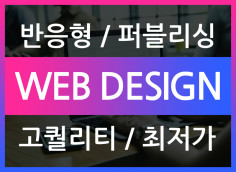 반응형 / 퍼블리싱

WEB DESIGN

고퀄리티 / 최저가